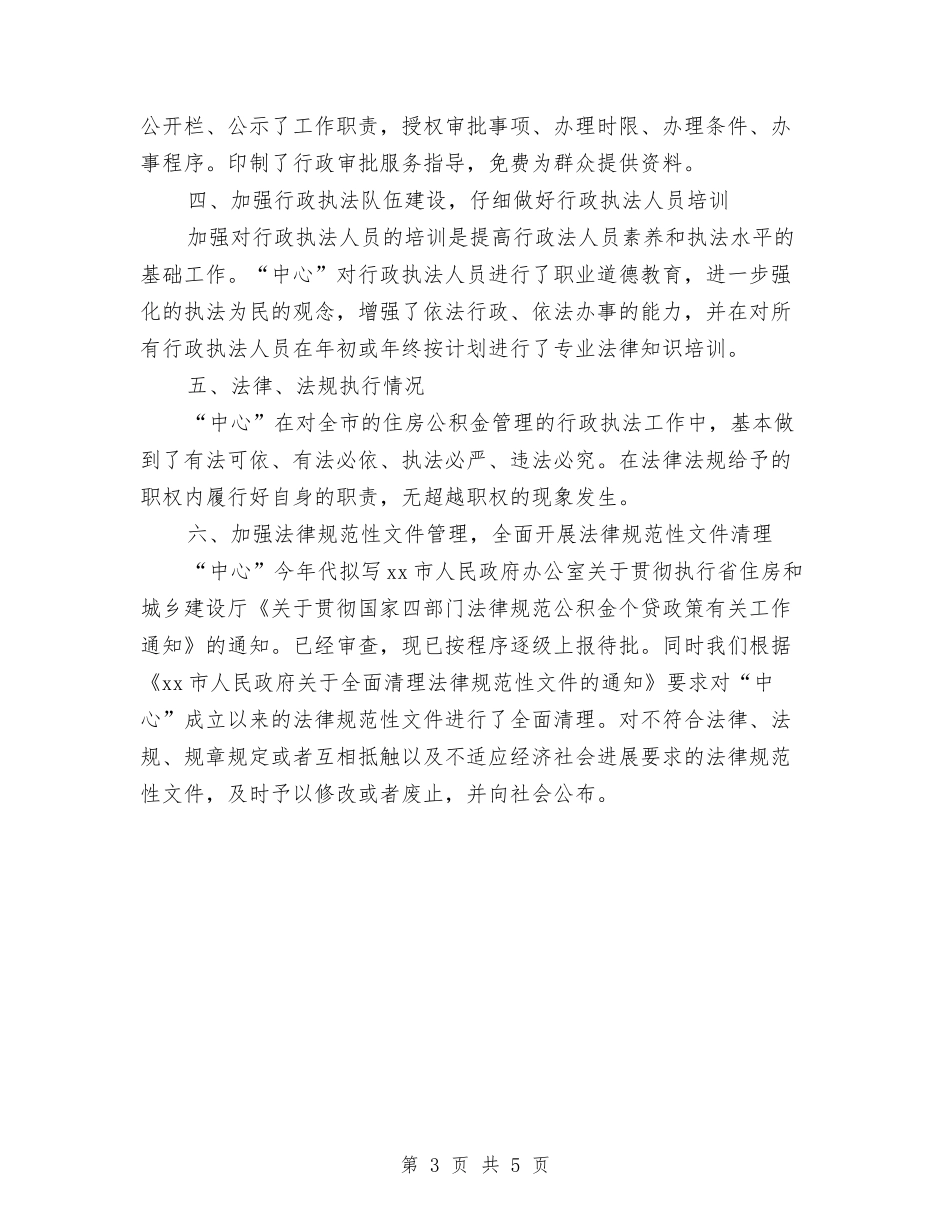 公开栏、公示了工作职责，授权审批事项、办理时限、办理条件、办事程序。印制了行政审批服务指导，免费为群众提供资料。

四、加强行政执法队伍建设，仔细做好行政执法人员培训

加强对行政执法人员的培训是提高行政法人员素养和执法水平的基础工作。“中心”对行政执法人员进行了职业道德教育，进一步强化的执法为民的观念，增强了依法行政、依法办事的能力，并在对所有行政执法人员在年初或年终按计划进行了专业法律知识培训。

五、法律、法规执行情况

“中心”在对全市的住房公积金管理的行政执法工作中，基本做到了有法可依、有法必依、执法必严、违法必究。在法律法规给予的职权内履行好自身的职责，无超越职权的现象发生。

六、加强法律规范性文件管理，全面开展法律规范性文件清理

“中心”今年代拟写xx市人民政府办公室关于贯彻执行省住房和城乡建设厅《关于贯彻国家四部门法律规范公积金个贷政策有关工作通知》的通知。已经审查，现已按程序逐级上报待批。同时我们根据《xx市人民政府关于全面清理法律规范性文件的通知》要求对“中心”成立以来的法律规范性文件进行了全面清理。对不符合法律、法规、规章规定或者互相抵触以及不适应经济社会进展要求的法律规范性文件，及时予以修改或者废止，并向社会公布。

第 3 页 共 5 页